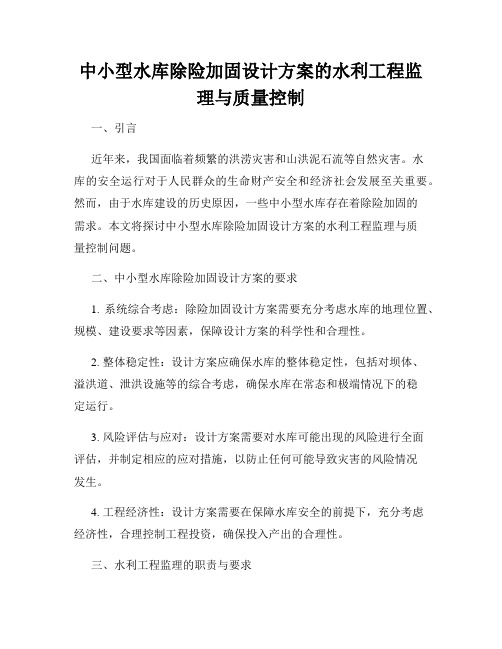 中小型水库除险加固设计方案的水利工程监理与质量控制

一、引言

近年来，我国面临着频繁的洪涝灾害和山洪泥石流等自然灾害。水库的安全运行对于人民群众的生命财产安全和经济社会发展至关重要。然而，由于水库建设的历史原因，一些中小型水库存在着除险加固的需求。本文将探讨中小型水库除险加固设计方案的水利工程监理与质量控制问题。

二、中小型水库除险加固设计方案的要求

1. 系统综合考虑：除险加固设计方案需要充分考虑水库的地理位置、规模、建设要求等因素，保障设计方案的科学性和合理性。

2. 整体稳定性：设计方案应确保水库的整体稳定性，包括对坝体、溢洪道、泄洪设施等的综合考虑，确保水库在常态和极端情况下的稳定运行。

3. 风险评估与应对：设计方案需要对水库可能出现的风险进行全面评估，并制定相应的应对措施，以防止任何可能导致灾害的风险情况发生。

4. 工程经济性：设计方案需要在保障水库安全的前提下，充分考虑经济性，合理控制工程投资，确保投入产出的合理性。

三、水利工程监理的职责与要求